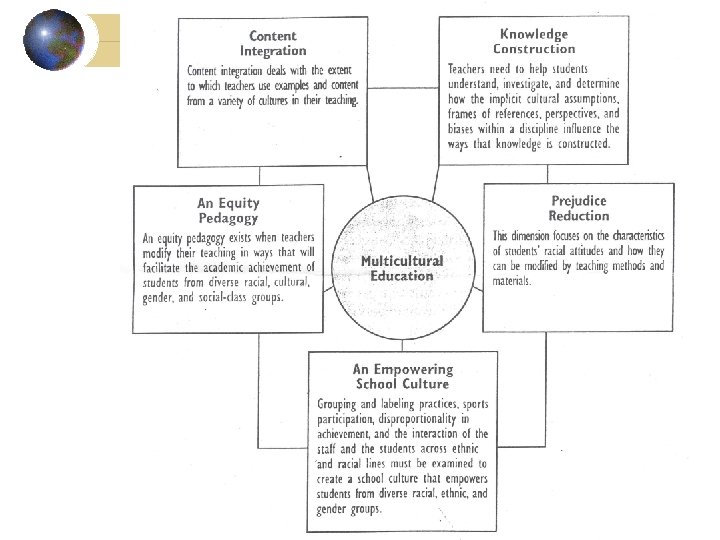 Content Integration

Content integration deals with the extent to which teachers use examples and content from a variety of cultures in their teaching.

Knowledge Construction

Teachers need to help students understand, investigate, and determine how the implicit cultural assumptions, frames of references, perspectives, and biases within a discipline influence the ways that knowledge is constructed.

An Equity Pedagogy

An equity pedagogy exists when teachers modify their teaching in ways that will facilitate the academic achievement of students from diverse racial, cultural, gender, and social-class groups.

Multicultural Education

Prejudice Reduction

This dimension focuses on the characteristics of students' racial attitudes and how they can be modified by teaching methods and materials.

An Empowering School Culture

Grouping and labeling practices, sports participation, disproportionality in achievement, and the interaction of the staff and the students across ethnic and racial lines must be examined to create a school culture that empowers students from diverse racial, ethnic, and gender groups.